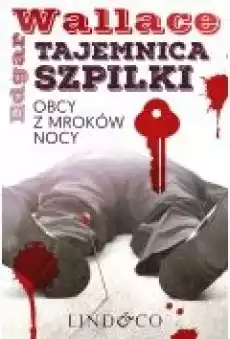 Edgar
Wallace

TAJEMNICA SZPILKI

OBCY Z MROKÓW NOCY

LIND&CO